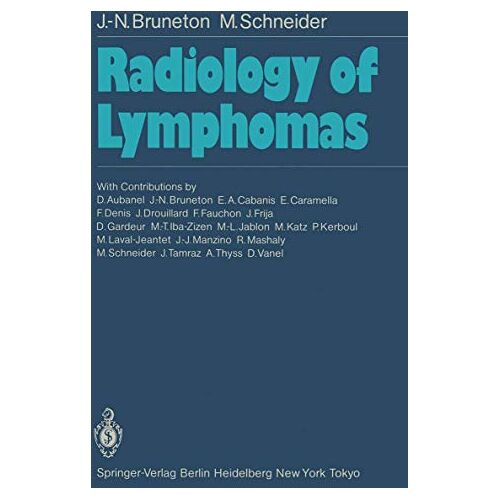 J.-N. Bruneton M. Schneider

Radiology of Lymphomas

With Contributions by
D. Aubanel J.-N. Bruneton E. A. Cabanis E. Caramella
F. Denis J. Drouillard F. Fauchon J. Frija
D. Gardeur M.-T. Iba-Zizen M.-L. Jablon M. Katz P. Kerboul
M. Laval-Jeantet J.-J. Manzino R. Mashaly
M. Schneider J. Tamraz A. Thyss D. Vanel

Springer-Verlag Berlin Heidelberg New York Tokyo